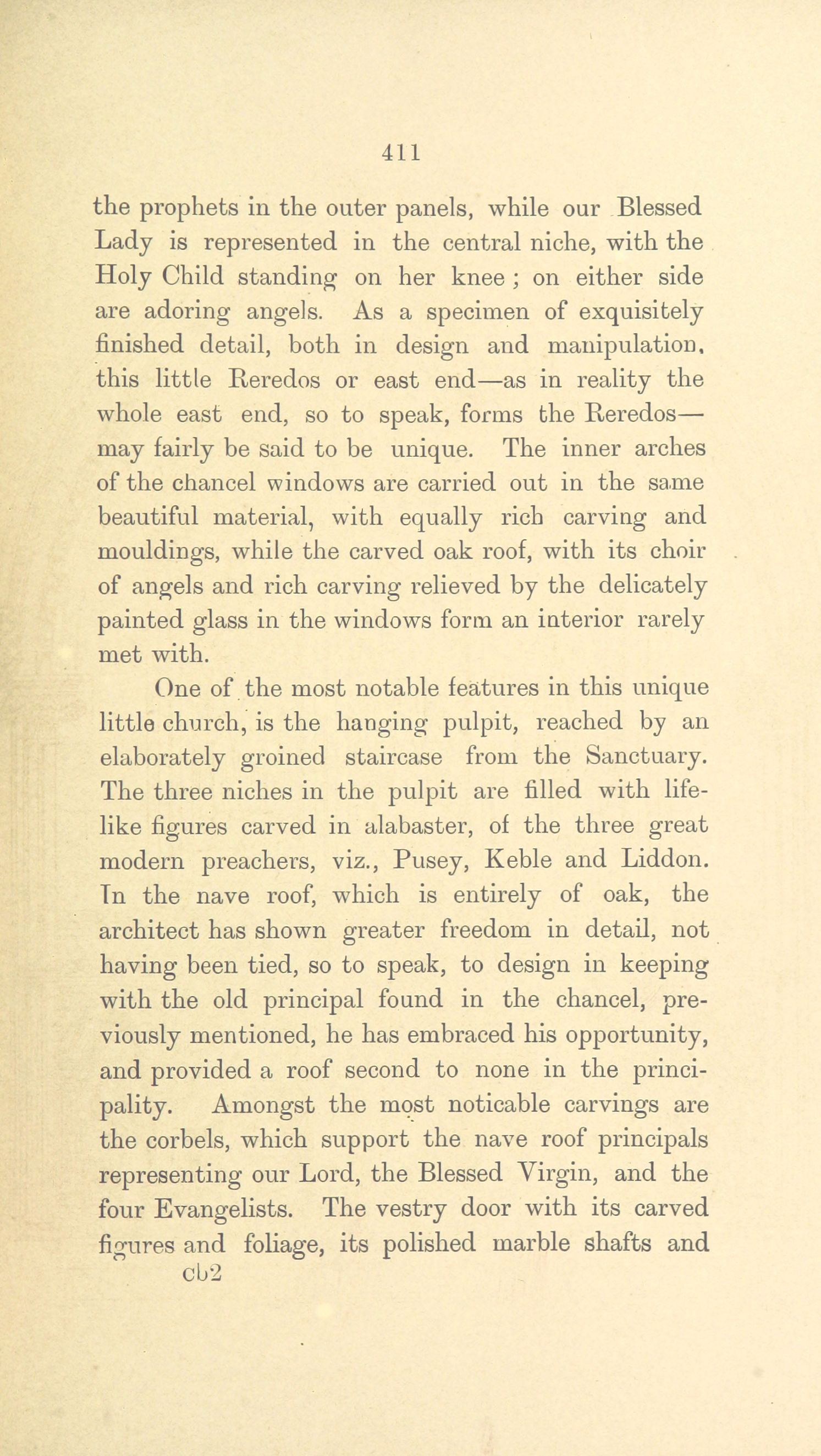 411

the prophets in the outer panels, while our Blessed Lady is represented in the central niche, with the Holy Child standing on her knee ; on either side are adoring angels. As a specimen of exquisitely finished detail, both in design and manipulation, this little Reredos or east end—as in reality the whole east end, so to speak, forms the Reredos—may fairly be said to be unique. The inner arches of the chancel windows are carried out in the same beautiful material, with equally rich carving and mouldings, while the carved oak roof, with its choir of angels and rich carving relieved by the delicately painted glass in the windows form an interior rarely met with.

One of the most notable features in this unique little church, is the hanging pulpit, reached by an elaborately groined staircase from the Sanctuary. The three niches in the pulpit are filled with lifelike figures carved in alabaster, of the three great modern preachers, viz., Pusey, Keble and Liddon. In the nave roof, which is entirely of oak, the architect has shown greater freedom in detail, not having been tied, so to speak, to design in keeping with the old principal found in the chancel, previously mentioned, he has embraced his opportunity, and provided a roof second to none in the principality. Amongst the most noticable carvings are the corbels, which support the nave roof principals representing our Lord, the Blessed Virgin, and the four Evangelists. The vestry door with its carved figures and foliage, its polished marble shafts and

cb2